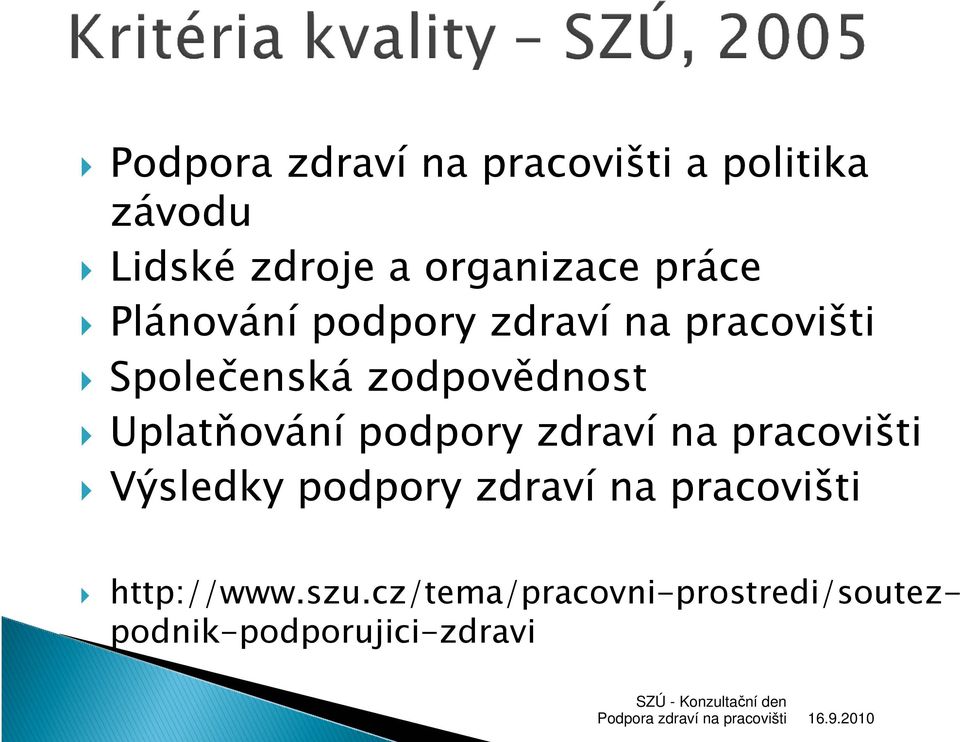 Kritéria kvality – SZÚ, 2005

Podpora zdraví na pracovišti a politika závodu

Lidské zdroje a organizace práce

Plánování podpory zdraví na pracovišti

Společenská zodpovědnost

Uplatňování podpory zdraví na pracovišti

Výsledky podpory zdraví na pracovišti

http://www.szu.cz/tema/pracovni-prostredi/soutez-podnik-podporujici-zdravi

SZÚ - Konzultační den
Podpora zdraví na pracovišti 16.9.2010